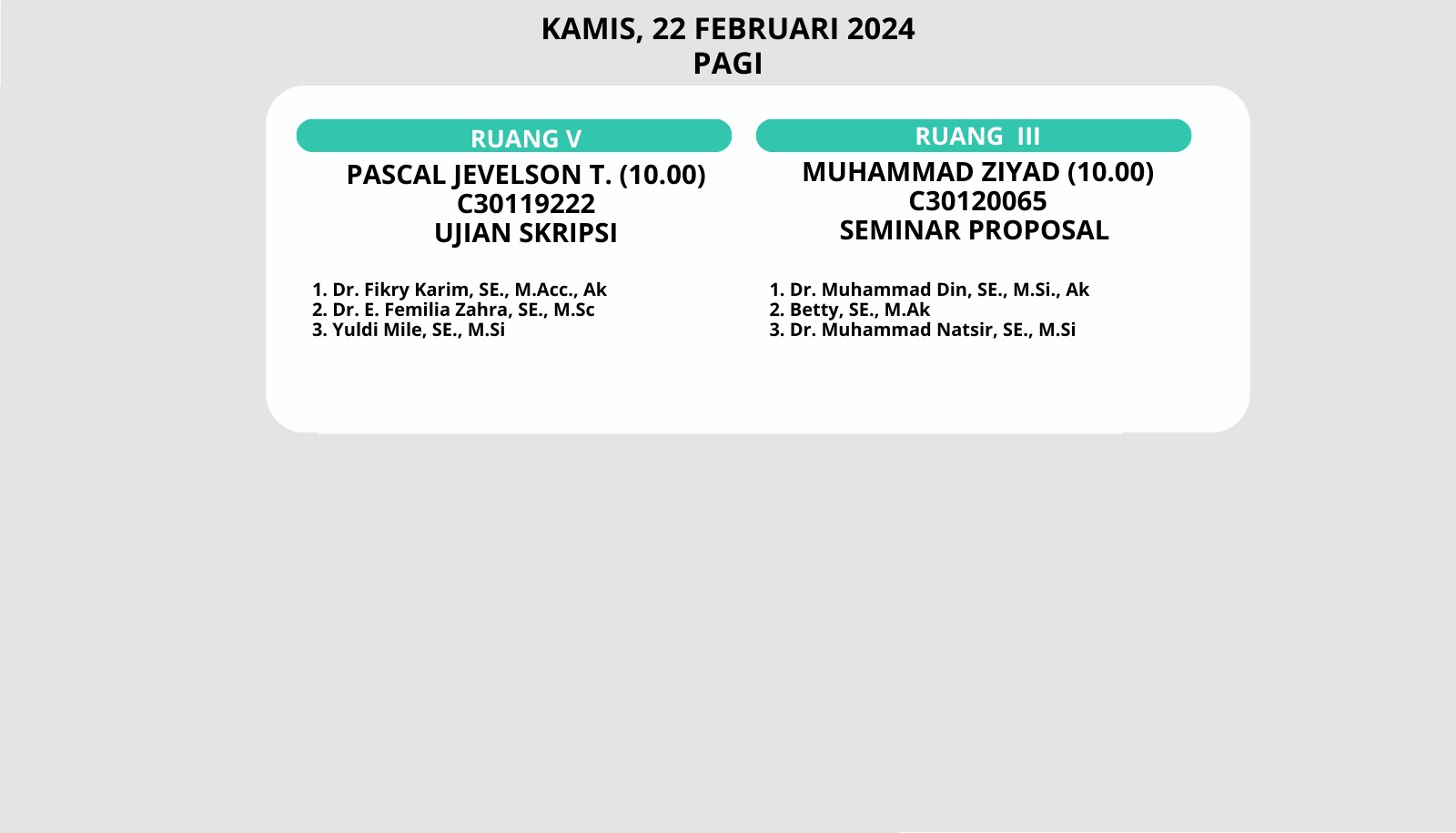 KAMIS, 22 FEBRUARI 2024
PAGI

RUANG V
PASCAL JEVELSON T. (10.00)
C30119222
UJIAN SKRIPSI

1. Dr. Fikry Karim, SE., M.Acc., Ak
2. Dr. E. Femilia Zahra, SE., M.Sc
3. Yuldi Mile, SE., M.Si

RUANG III
MUHAMMAD ZIYAD (10.00)
C30120065
SEMINAR PROPOSAL

1. Dr. Muhammad Din, SE., M.Si., Ak
2. Betty, SE., M.Ak
3. Dr. Muhammad Natsir, SE., M.Si